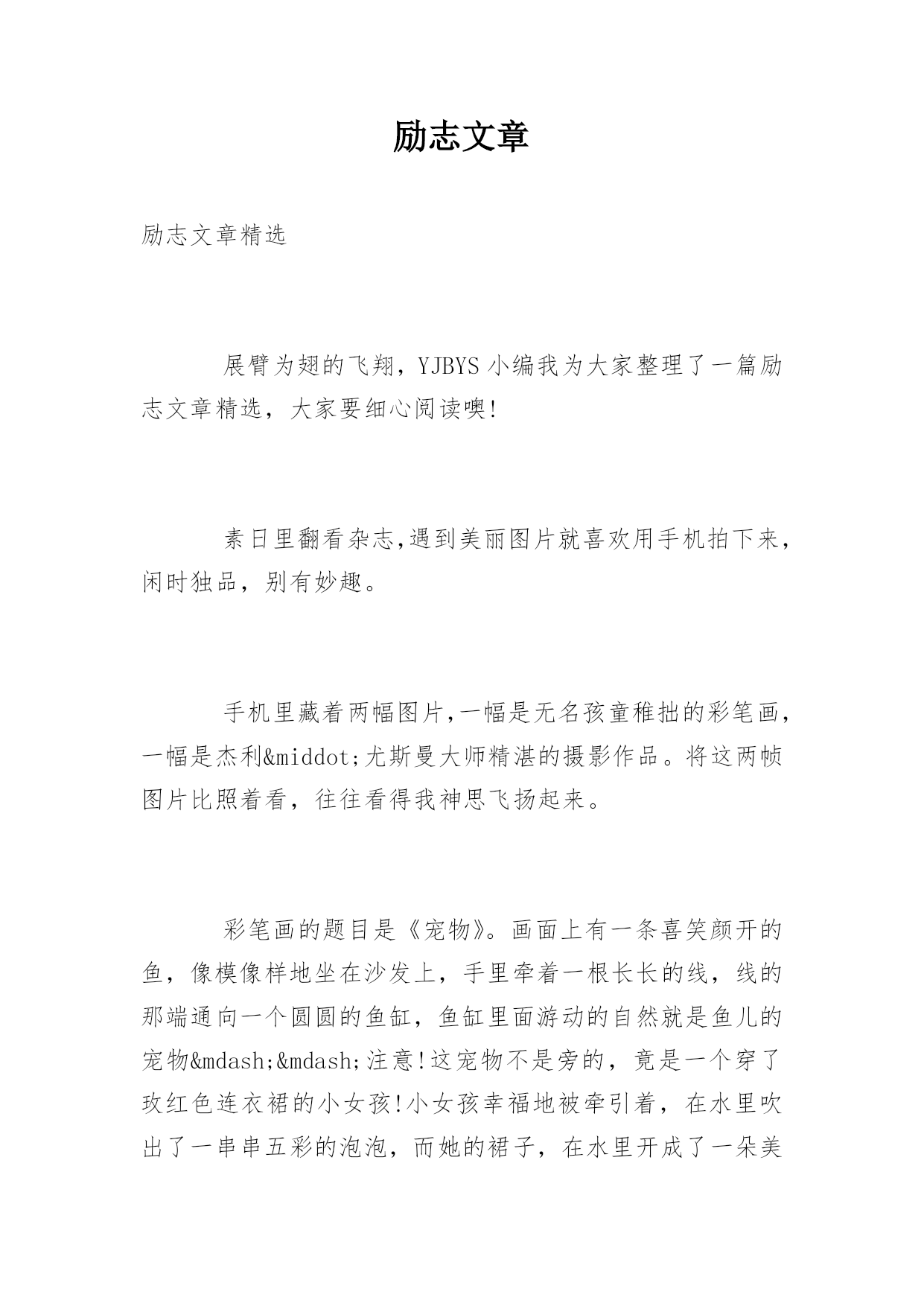 励志文章

励志文章精选

展臂为翅的飞翔，YJBYS 小编我为大家整理了一篇励志文章精选，大家要细心阅读噢!

素日里翻看杂志,遇到美丽图片就喜欢用手机拍下来，闲时独品，别有妙趣。

手机里藏着两幅图片,一幅是无名孩童稚拙的彩笔画，一幅是杰利&middot;尤斯曼大师精湛的摄影作品。将这两帧图片比照着看，往往看得我神思飞扬起来。

彩笔画的题目是《宠物》。画面上有一条喜笑颜开的鱼，像模像样地坐在沙发上，手里牵着一根长长的线，线的那端通向一个圆圆的鱼缸，鱼缸里面游动的自然就是鱼儿的宠物&mdash;&mdash;注意!这宠物不是旁的，竟是一个穿了玫红色连衣裙的小女孩!小女孩幸福地被牵引着，在水里吹出了一串串五彩的泡泡，而她的裙子，在水里开成了一朵美